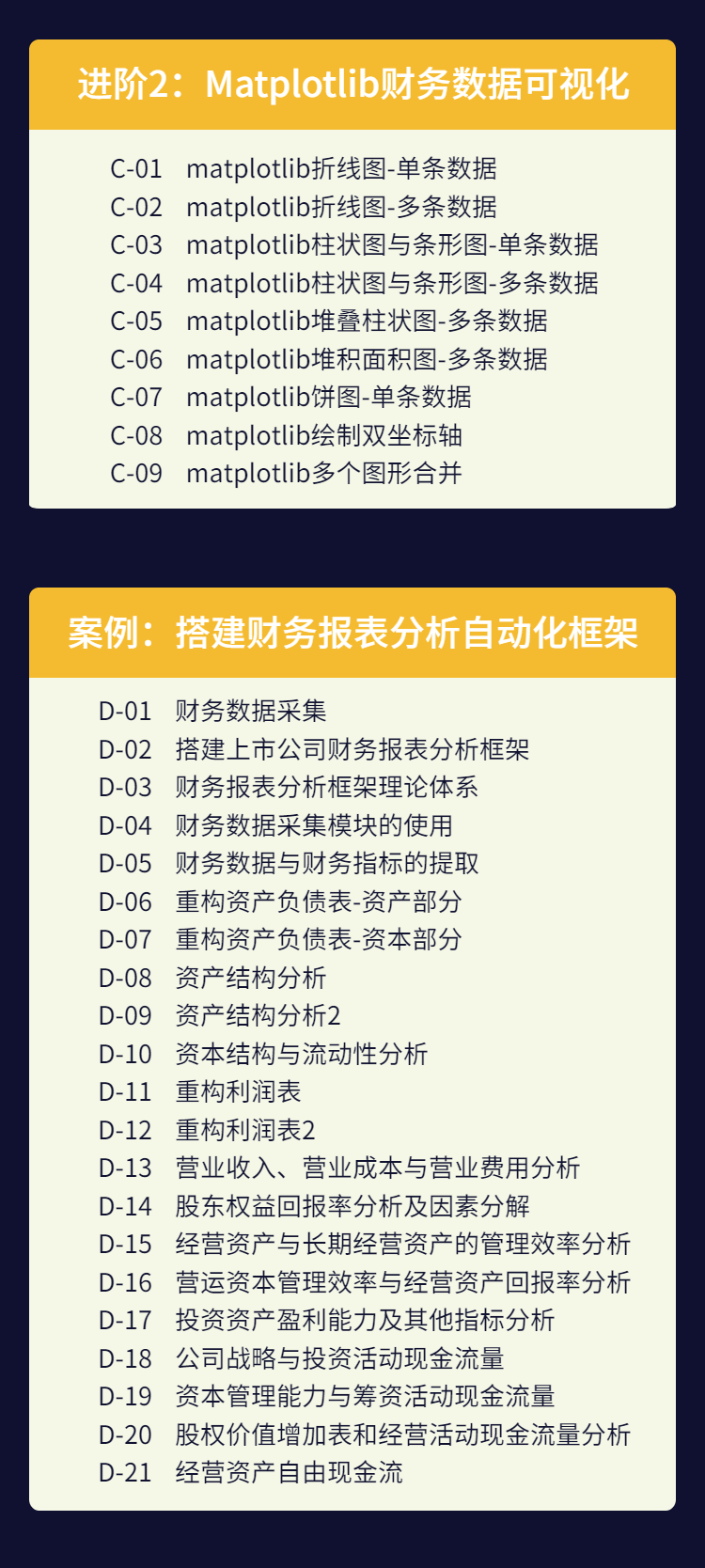 进阶2：Matplotlib财务数据可视化

C-01 matplotlib折线图-单条数据
C-02 matplotlib折线图-多条数据
C-03 matplotlib柱状图与条形图-单条数据
C-04 matplotlib柱状图与条形图-多条数据
C-05 matplotlib堆叠柱状图-多条数据
C-06 matplotlib堆积面积图-多条数据
C-07 matplotlib饼图-单条数据
C-08 matplotlib绘制双坐标轴
C-09 matplotlib多个图形合并

案例：搭建财务报表分析自动化框架

D-01 财务数据采集
D-02 搭建上市公司财务报表分析框架
D-03 财务报表分析框架理论体系
D-04 财务数据采集模块的使用
D-05 财务数据与财务指标的提取
D-06 重构资产负债表-资产部分
D-07 重构资产负债表-资本部分
D-08 资产结构分析
D-09 资产结构分析2
D-10 资本结构与流动性分析
D-11 重构利润表
D-12 重构利润表2
D-13 营业收入、营业成本与营业费用分析
D-14 股东权益回报率分析及因素分解
D-15 经营资产与长期经营资产的管理效率分析
D-16 营运资本管理效率与经营资产回报率分析
D-17 投资资产盈利能力及其他指标分析
D-18 公司战略与投资活动现金流量
D-19 资本管理能力与筹资活动现金流量
D-20 股权价值增加表和经营活动现金流量分析
D-21 经营资产自由现金流